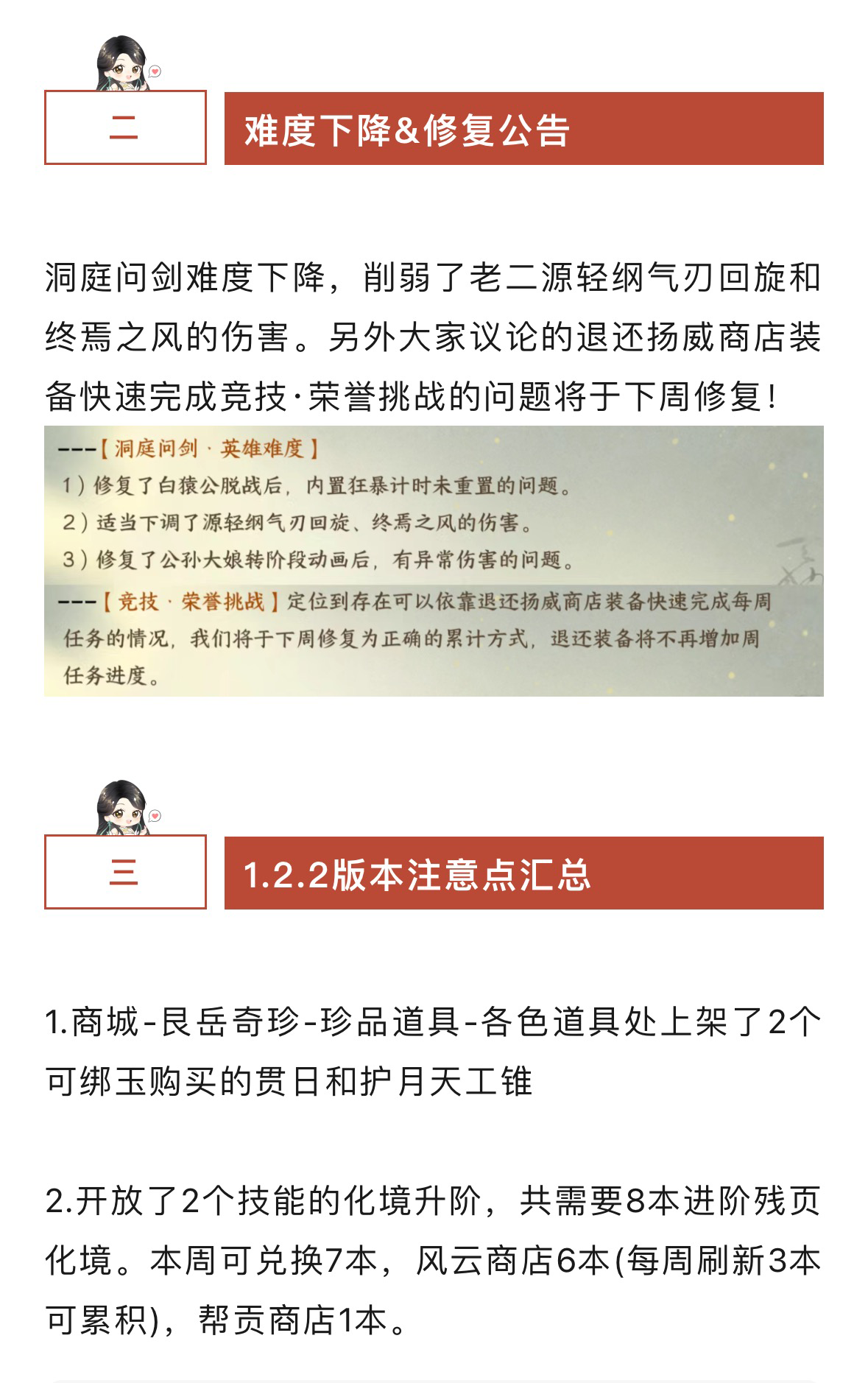 二

难度下降&修复公告

洞庭问剑难度下降，削弱了老二源轻纲气刃回旋和终焉之风的伤害。另外大家议论的退还扬威商店装备快速完成竞技·荣誉挑战的问题将于下周修复!

---【洞庭问剑 · 英雄难度】

1）修复了白猿公脱战后，内置狂暴计时未重置的问题。

2）适当下调了源轻纲气刃回旋、终焉之风的伤害。

3）修复了公孙大娘转阶段动画后，有异常伤害的问题。

---【竞技 · 荣誉挑战】定位到存在可以依靠退还扬威商店装备快速完成每周任务的情况，我们将于下周修复为正确的累计方式，退还装备将不再增加周任务进度。

三

1.2.2版本注意点汇总

1.商城-艮岳奇珍-珍品道具-各色道具处上架了2个可绑玉购买的贯日和护月天工锥

2.开放了2个技能的化境升阶，共需要8本进阶残页化境。本周可兑换7本，风云商店6本(每周刷新3本可累积)，帮贡商店1本。